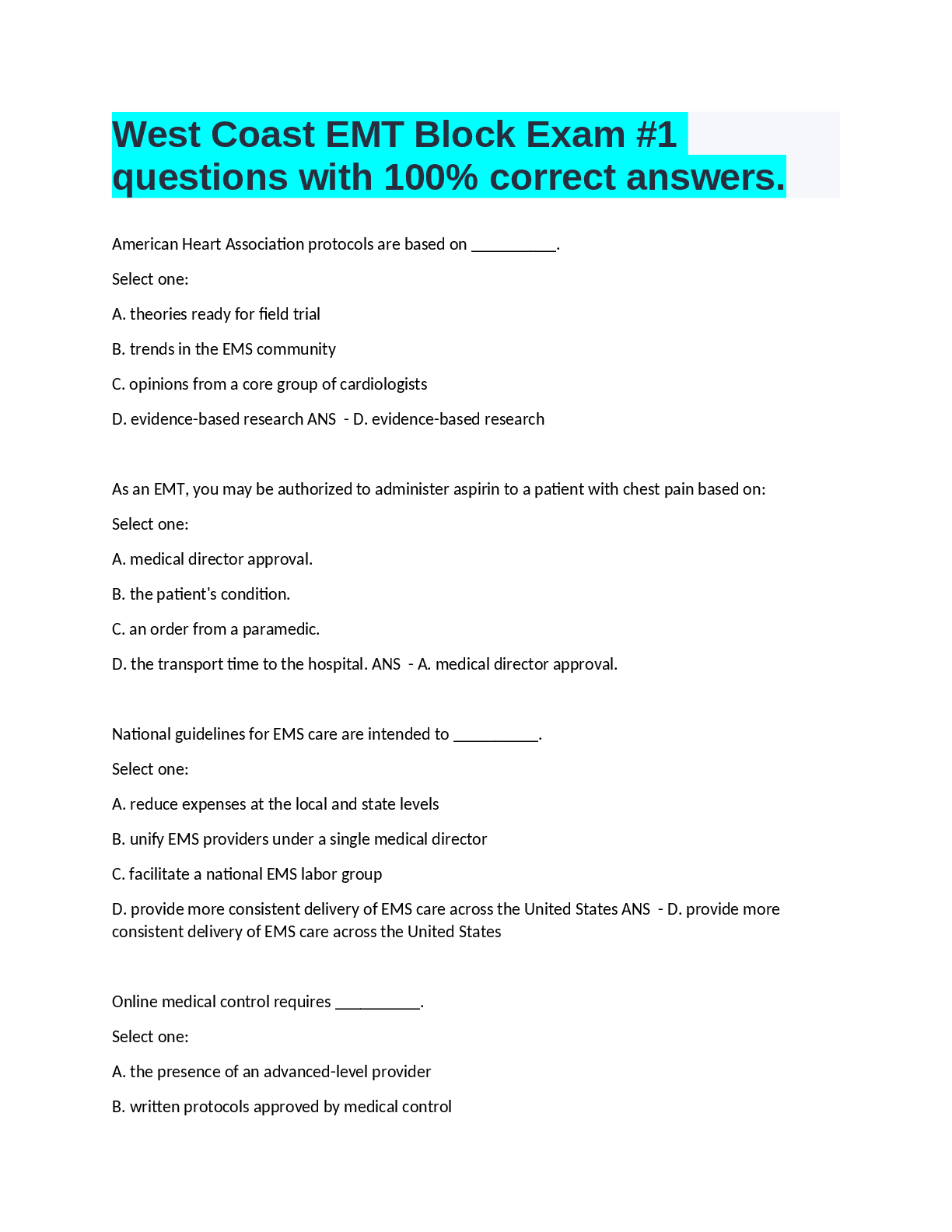 West Coast EMT Block Exam #1 questions with 100% correct answers.

American Heart Association protocols are based on __________.

Select one:

A. theories ready for field trial

B. trends in the EMS community

C. opinions from a core group of cardiologists

D. evidence-based research ANS - D. evidence-based research

As an EMT, you may be authorized to administer aspirin to a patient with chest pain based on:

Select one:

A. medical director approval.

B. the patient's condition.

C. an order from a paramedic.

D. the transport time to the hospital. ANS - A. medical director approval.

National guidelines for EMS care are intended to __________.

Select one:

A. reduce expenses at the local and state levels

B. unify EMS providers under a single medical director

C. facilitate a national EMS labor group

D. provide more consistent delivery of EMS care across the United States ANS - D. provide more consistent delivery of EMS care across the United States

Online medical control requires __________.

Select one:

A. the presence of an advanced-level provider

B. written protocols approved by medical control